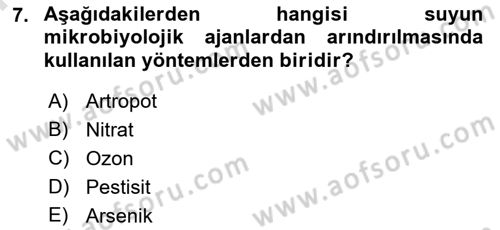 7. Aşağıdakilerden hangisi suyun mikrobiyolojik ajanlardan arındırılmasında kullanılan yöntemlerden biridir?

A) Artropot
B) Nitrat
C) Ozon
D) Pestisit
E) Arsenik

www.aofsoru.com
www.aofsoru.com
www.aofsoru.com
www.aofsoru.com